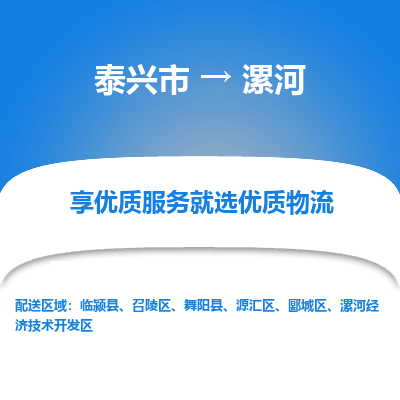 泰兴市 → 漯河

享优质服务就选优质物流

配送区域：临颍县、召陵区、舞阳县、源汇区、郾城区、漯河经济技术开发区